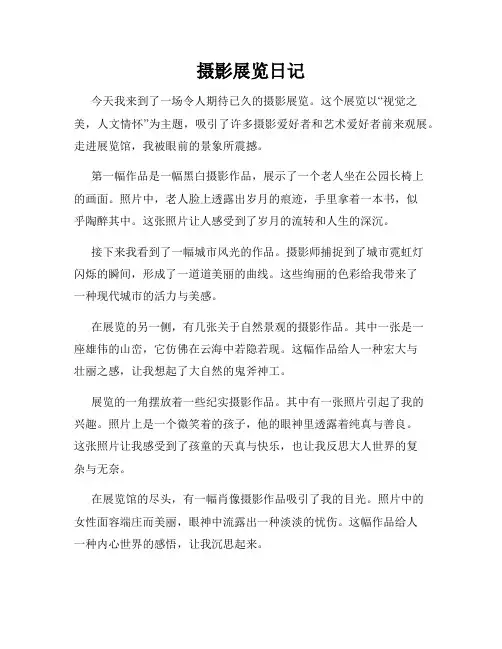 摄影展览日记

今天我来到了一场令人期待已久的摄影展览。这个展览以“视觉之美，人文情怀”为主题，吸引了许多摄影爱好者和艺术爱好者前来观展。走进展览馆，我被眼前的景象所震撼。

第一幅作品是一幅黑白摄影作品，展示了一个老人坐在公园长椅上的画面。照片中，老人脸上透露出岁月的痕迹，手里拿着一本书，似乎陶醉其中。这张照片让人感受到了岁月的流转和人生的深沉。

接下来我看到了一幅城市风光的作品。摄影师捕捉到了城市霓虹灯闪烁的瞬间，形成了一道道美丽的曲线。这些绚丽的色彩给我带来了一种现代城市的活力与美感。

在展览的另一侧，有几张关于自然景观的摄影作品。其中一张是一座雄伟的山峦，它仿佛在云海中若隐若现。这幅作品给人一种宏大与壮丽之感，让我想起了大自然的鬼斧神工。

展览的一角摆放着一些纪实摄影作品。其中有一张照片引起了我的兴趣。照片上是一个微笑着的孩子，他的眼神里透露着纯真与善良。这张照片让我感受到了孩童的天真与快乐，也让我反思大人世界的复杂与无奈。

在展览馆的尽头，有一幅肖像摄影作品吸引了我的目光。照片中的女性面容端庄而美丽，眼神中流露出一种淡淡的忧伤。这幅作品给人一种内心世界的感悟，让我沉思起来。